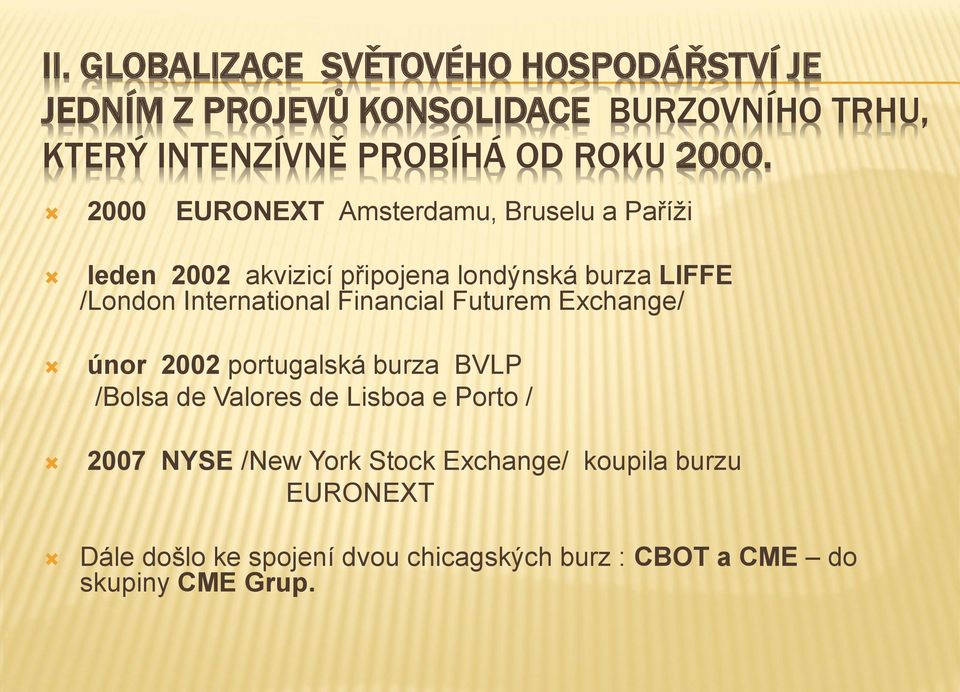 II. GLOBALIZACE SVĚTOVÉHO HOSPODÁŘSTVÍ JE JEDNÍM Z PROJEVŮ KONSOLIDACE BURZOVNÍHO TRHU, KTERÝ INTENZÍVNĚ PROBÍHÁ OD ROKU 2000.

2000 EURONEXT Amsterdamu, Bruselu a Paříži

leden 2002 akvizicí připojena londýnská burza LIFFE /London International Financial Futurem Exchange/

únor 2002 portugalská burza BVLP /Bolsa de Valores de Lisboa e Porto /

2007 NYSE /New York Stock Exchange/ koupila burzu EURONEXT

Dále došlo ke spojení dvou chicagských burz : CBOT a CME – do skupiny CME Grup.